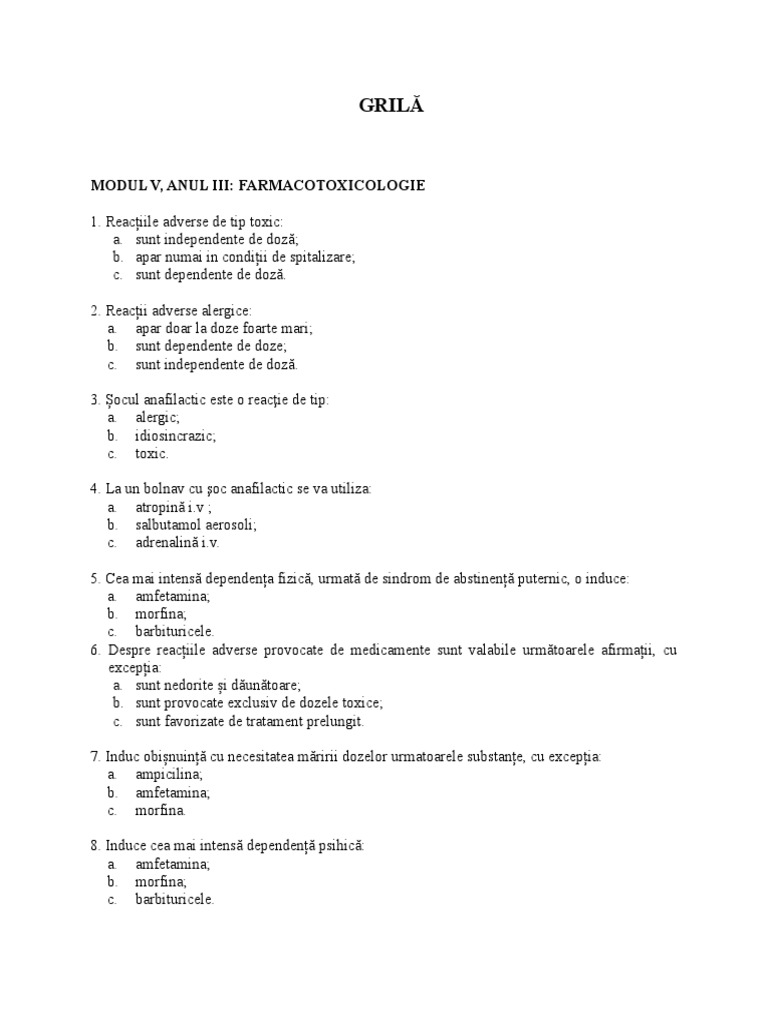 GRILĂ

MODUL V, ANUL III: FARMACOTOXICOLOGIE

1. Reacțiile adverse de tip toxic:
a. sunt independente de doză;
b. apar numai in condiții de spitalizare;
c. sunt dependente de doză.

2. Reacții adverse alergice:
a. apar doar la doze foarte mari;
b. sunt dependente de doze;
c. sunt independente de doză.

3. Șocul anafilactic este o reacție de tip:
a. alergic;
b. idiosincrazic;
c. toxic.

4. La un bolnav cu șoc anafilactic se va utiliza:
a. atropină i.v ;
b. salbutamol aerosoli;
c. adrenalină i.v.

5. Cea mai intensă dependența fizică, urmată de sindrom de abstinență puternic, o induce:
a. amfetamina;
b. morfina;
c. barbituricele.
6. Despre reacțiile adverse provocate de medicamente sunt valabile următoarele afirmații, cu excepția:
a. sunt nedorite și dăunătoare;
b. sunt provocate exclusiv de dozele toxice;
c. sunt favorizate de tratament prelungit.

7. Induc obișnuință cu necesitatea măririi dozelor urmatoarele substanțe, cu excepția:
a. ampicilina;
b. amfetamina;
c. morfina.

8. Induce cea mai intensă dependență psihică:
a. amfetamina;
b. morfina;
c. barbituricele.